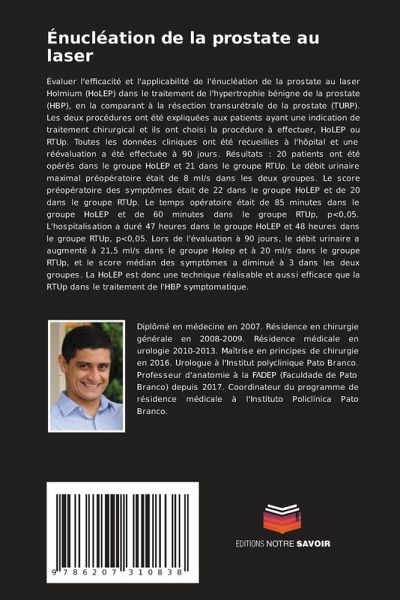 Énucléation de la prostate au laser

Évaluer l'efficacité et l'applicabilité de l'énucléation de la prostate au laser Holmium (HoLEP) dans le traitement de l'hypertrophie bénigne de la prostate (HBP), en la comparant à la résection transurétrale de la prostate (TURP). Les deux procédures ont été expliquées aux patients ayant une indication de traitement chirurgical et ils ont choisi la procédure à effectuer, HoLEP ou RTUp. Toutes les données cliniques ont été recueillies à l'hôpital et une réévaluation a été effectuée à 90 jours. Résultats : 20 patients ont été opérés dans le groupe HoLEP et 21 dans le groupe RTUp. Le débit urinaire maximal préopératoire était de 8 ml/s dans les deux groupes. Le score préopératoire des symptômes était de 22 dans le groupe HoLEP et de 20 dans le groupe RTUp. Le temps opératoire était de 85 minutes dans le groupe HoLEP et de 60 minutes dans le groupe RTUp, p<0,05. L'hospitalisation a duré 47 heures dans le groupe HoLEP et 48 heures dans le groupe RTUp, p<0,05. Lors de l'évaluation à 90 jours, le débit urinaire a augmenté à 21,5 ml/s dans le groupe Holep et à 20 ml/s dans le groupe RTUp, et le score médian des symptômes a diminué à 3 dans les deux groupes. La HoLEP est donc une technique réalisable et aussi efficace que la RTUp dans le traitement de l'HBP symptomatique.

Diplômé en médecine en 2007. Résidence en chirurgie générale en 2008-2009. Résidence médicale en urologie 2010-2013. Maîtrise en principes de chirurgie en 2016. Urologue à l'Institut polyclinique Pato Branco. Professeur d'anatomie à la FADEP (Faculdade de Pato Branco) depuis 2017. Coordinateur du programme de résidence médicale à l'Instituto Policlínica Pato Branco.

9 786207 310838

EDITIONS NOTRE SAVOIR